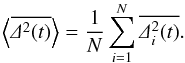 $\left\langle \overline{\Delta^2(t)} \right\rangle = \frac{1}{N} \sum_{i=1}^{N} \overline{\Delta_i^2(t)}.$